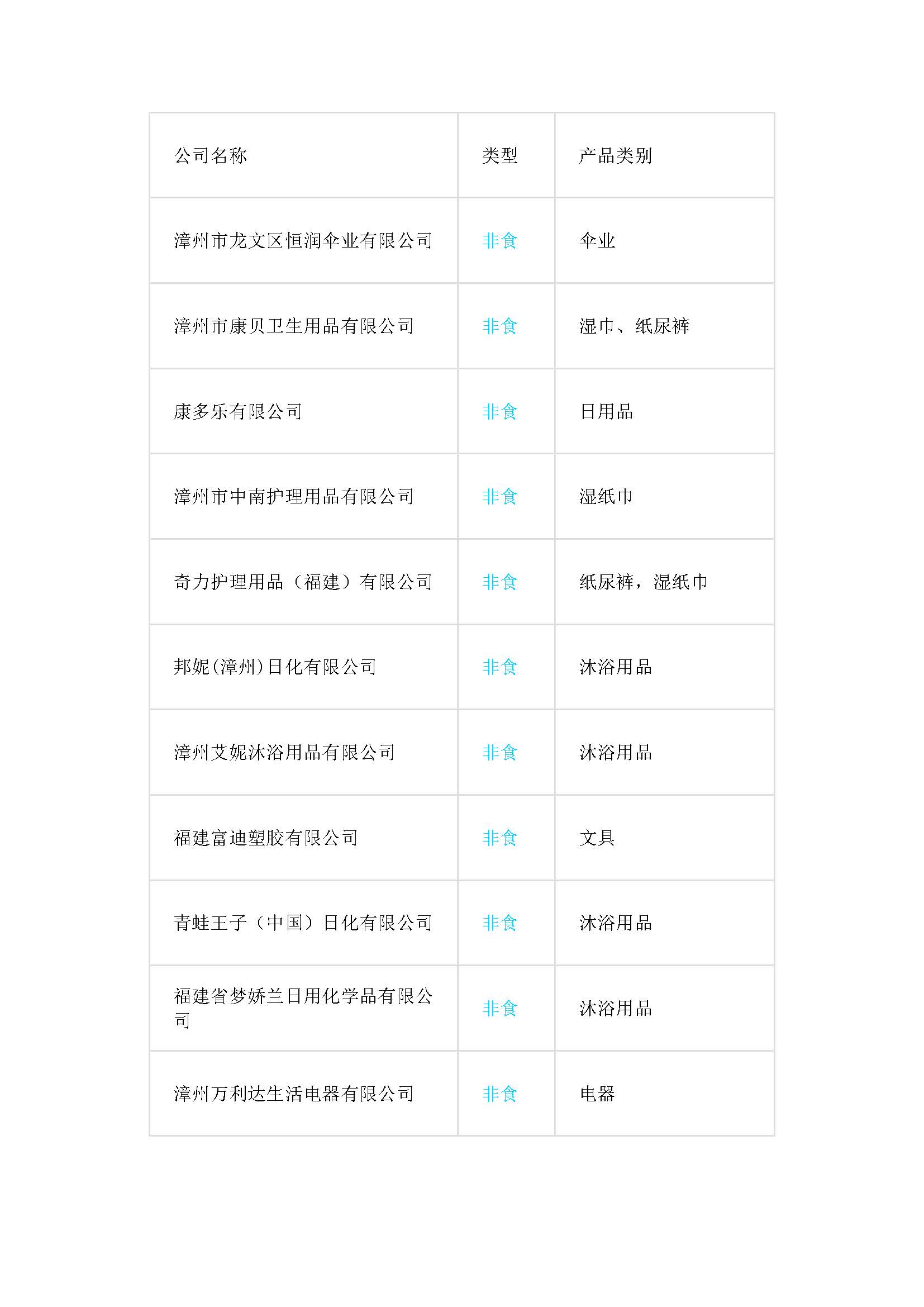 | 公司名称 | 类型 | 产品类别 |
|---|---|---|
| 漳州市龙文区恒润伞业有限公司 | 非食 | 伞业 |
| 漳州市康贝卫生用品有限公司 | 非食 | 湿巾、纸尿裤 |
| 康多乐有限公司 | 非食 | 日用品 |
| 漳州市中南护理用品有限公司 | 非食 | 湿纸巾 |
| 奇力护理用品（福建）有限公司 | 非食 | 纸尿裤，湿纸巾 |
| 邦妮(漳州)日化有限公司 | 非食 | 沐浴用品 |
| 漳州艾妮沐浴用品有限公司 | 非食 | 沐浴用品 |
| 福建富迪塑胶有限公司 | 非食 | 文具 |
| 青蛙王子（中国）日化有限公司 | 非食 | 沐浴用品 |
| 福建省梦娇兰日用化学品有限公司 | 非食 | 沐浴用品 |
| 漳州万利达生活电器有限公司 | 非食 | 电器 |